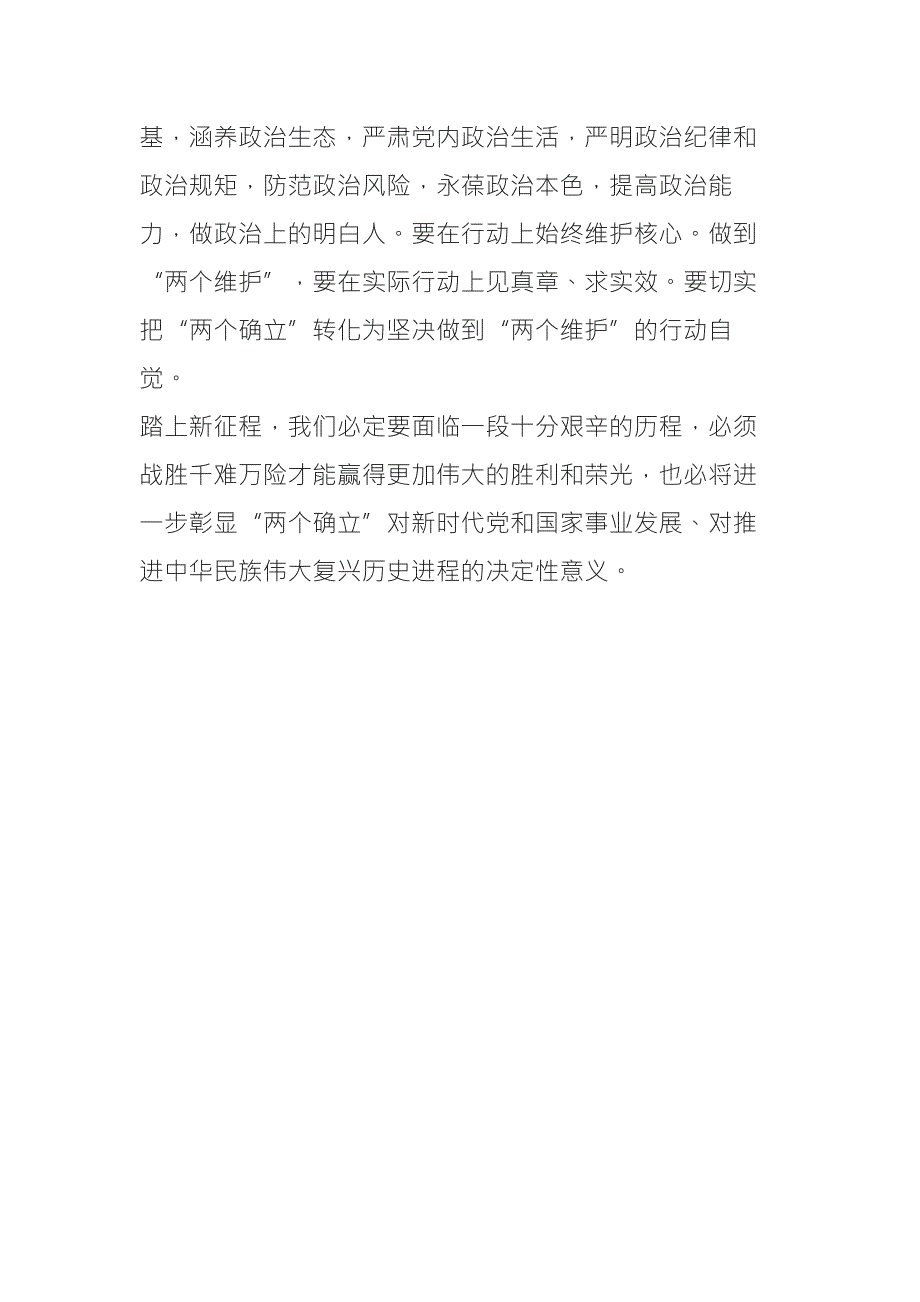 基，涵养政治生态，严肃党内政治生活，严明政治纪律和政治规矩，防范政治风险，永葆政治本色，提高政治能力，做政治上的明白人。要在行动上始终维护核心。做到“两个维护”，要在实际行动上见真章、求实效。要切实把“两个确立”转化为坚决做到“两个维护”的行动自觉。

踏上新征程，我们必定要面临一段十分艰辛的历程，必须战胜千难万险才能赢得更加伟大的胜利和荣光，也必将进一步彰显“两个确立”对新时代党和国家事业发展、对推进中华民族伟大复兴历史进程的决定性意义。